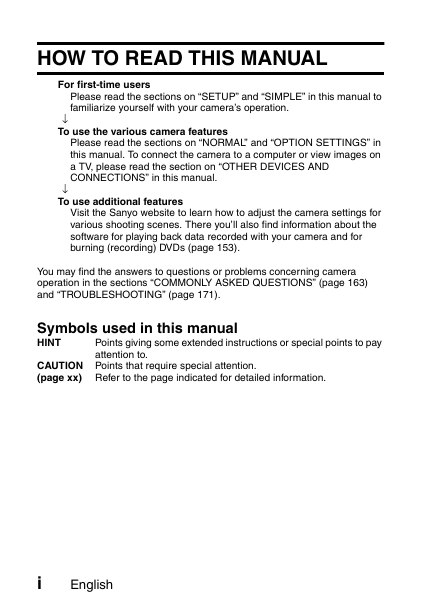 HOW TO READ THIS MANUAL

For first-time users
Please read the sections on “SETUP” and “SIMPLE” in this manual to familiarize yourself with your camera’s operation.
↓
To use the various camera features
Please read the sections on “NORMAL” and “OPTION SETTINGS” in this manual. To connect the camera to a computer or view images on a TV, please read the section on “OTHER DEVICES AND CONNECTIONS” in this manual.
↓
To use additional features
Visit the Sanyo website to learn how to adjust the camera settings for various shooting scenes. There you’ll also find information about the software for playing back data recorded with your camera and for burning (recording) DVDs (page 153).

You may find the answers to questions or problems concerning camera operation in the sections “COMMONLY ASKED QUESTIONS” (page 163) and “TROUBLESHOOTING” (page 171).

Symbols used in this manual
HINT Points giving some extended instructions or special points to pay attention to.
CAUTION Points that require special attention.
(page xx) Refer to the page indicated for detailed information.

i English